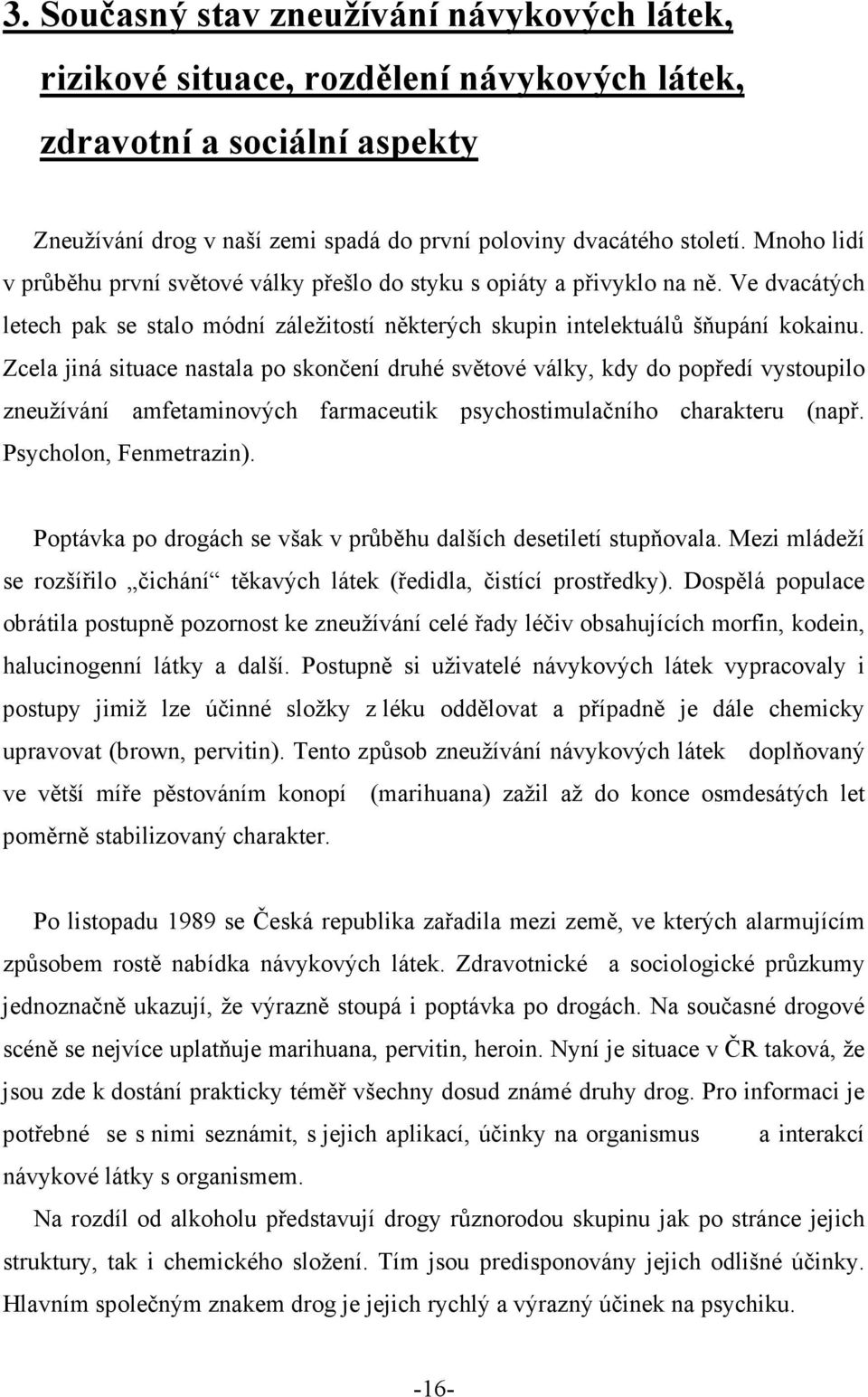 3. Současný stav zneužívání návykových látek, rizikové situace, rozdělení návykových látek, zdravotní a sociální aspekty

Zneužívání drog v naší zemi spadá do první poloviny dvacátého století. Mnoho lidí v průběhu první světové války přešlo do styku s opiáty a přivyklo na ně. Ve dvacátých letech pak se stalo módní záležitostí některých skupin intelektuálů šňupání kokainu. Zcela jiná situace nastala po skončení druhé světové války, kdy do popředí vystoupilo zneužívání amfetaminových farmaceutik psychostimulačního charakteru (např. Psycholon, Fenmetrazin).

Poptávka po drogách se však v průběhu dalších desetiletí stupňovala. Mezi mládeží se rozšířilo „čichání“ těkavých látek (ředidla, čistící prostředky). Dospělá populace obrátila postupně pozornost ke zneužívání celé řady léčiv obsahujících morfin, kodein, halucinogenní látky a další. Postupně si uživatelé návykových látek vypracovaly i postupy jimiž lze účinné složky z léku oddělovat a případně je dále chemicky upravovat (brown, pervitin). Tento způsob zneužívání návykových látek doplňovaný ve větší míře pěstováním konopí (marihuana) zažil až do konce osmdesátých let poměrně stabilizovaný charakter.

Po listopadu 1989 se Česká republika zařadila mezi země, ve kterých alarmujícím způsobem rostě nabídka návykových látek. Zdravotnické a sociologické průzkumy jednoznačně ukazují, že výrazně stoupá i poptávka po drogách. Na současné drogové scéně se nejvíce uplatňuje marihuana, pervitin, heroin. Nyní je situace v ČR taková, že jsou zde k dostání prakticky téměř všechny dosud známé druhy drog. Pro informaci je potřebné se s nimi seznámit, s jejich aplikací, účinky na organismus a interakcí návykové látky s organismem.

Na rozdíl od alkoholu představují drogy různorodou skupinu jak po stránce jejich struktury, tak i chemického složení. Tím jsou predisponovány jejich odlišné účinky. Hlavním společným znakem drog je jejich rychlý a výrazný účinek na psychiku.

-16-